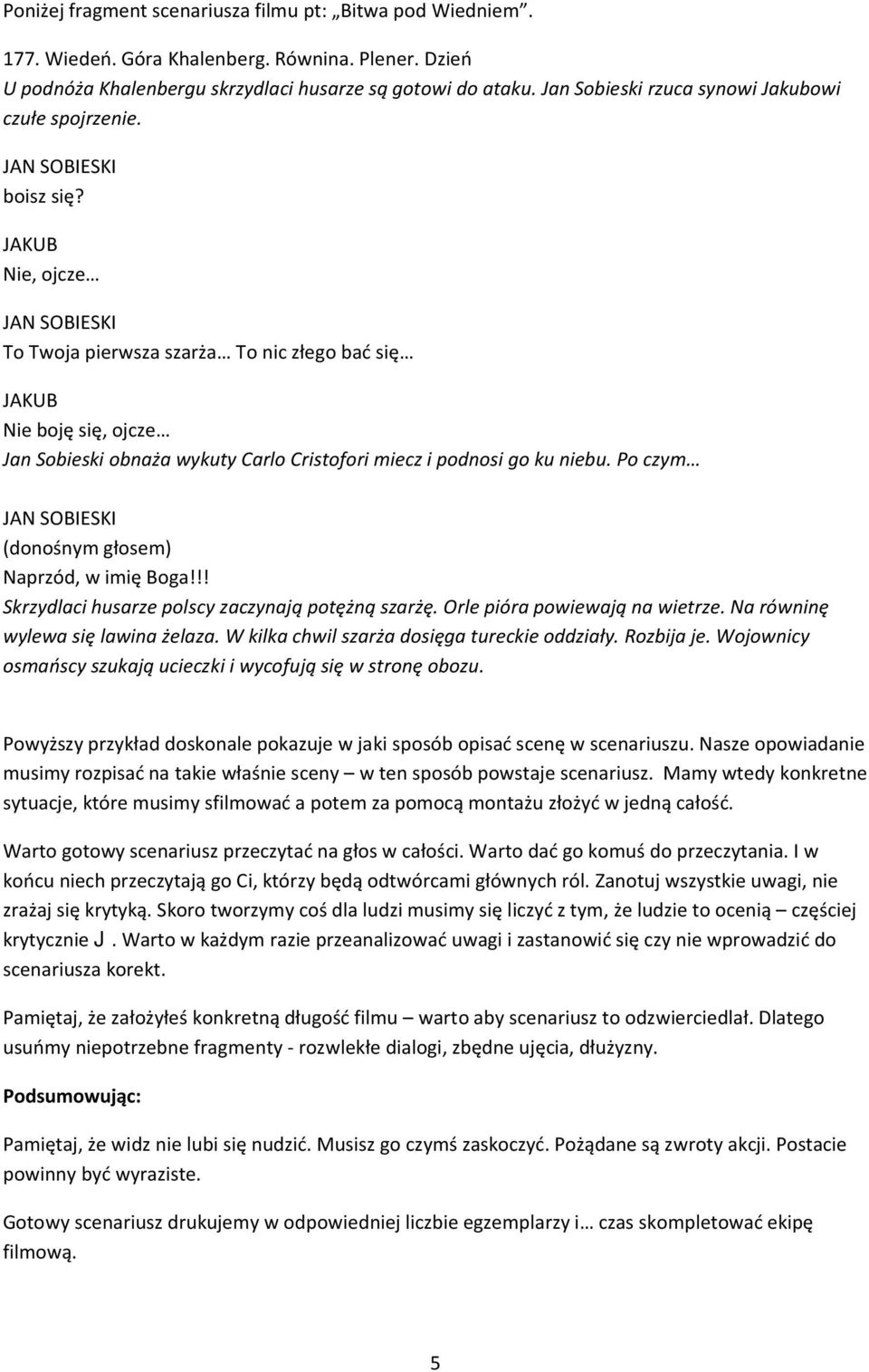 Poniżej fragment scenariusza filmu pt: „Bitwa pod Wiedniem”.

177. Wiedeń. Góra Khalenberg. Równina. Plener. Dzień
U podnóża Khalenbergu skrzydlaci husarze są gotowi do ataku. Jan Sobieski rzuca synowi Jakubowi czułe spojrzenie.

JAN SOBIESKI
boisz się?

JAKUB
Nie, ojcze…

JAN SOBIESKI
To Twoja pierwsza szarża… To nic złego bać się…

JAKUB
Nie boję się, ojcze…

Jan Sobieski obnaża wykuty Carlo Cristofori miecz i podnosi go ku niebu. Po czym…

JAN SOBIESKI
(donośnym głosem)
Naprzód, w imię Boga!!!

Skrzydlaci husarze polscy zaczynają potężną szarżę. Orle pióra powiewają na wietrze. Na równinę wylewa się lawina żelaza. W kilka chwil szarża dosięga tureckie oddziały. Rozbija je. Wojownicy osmańscy szukają ucieczki i wycofują się w stronę obozu.

Powyższy przykład doskonale pokazuje w jaki sposób opisać scenę w scenariuszu. Nasze opowiadanie musimy rozpisać na takie właśnie sceny – w ten sposób powstaje scenariusz. Mamy wtedy konkretne sytuacje, które musimy sfilmować a potem za pomocą montażu złożyć w jedną całość.

Warto gotowy scenariusz przeczytać na głos w całości. Warto dać go komuś do przeczytania. I w końcu niech przeczytają go Ci, którzy będą odtwórcami głównych ról. Zanotuj wszystkie uwagi, nie zrażaj się krytyką. Skoro tworzymy coś dla ludzi musimy się liczyć z tym, że ludzie to ocenią – częściej krytycznie J. Warto w każdym razie przeanalizować uwagi i zastanowić się czy nie wprowadzić do scenariusza korekt.

Pamiętaj, że założyłeś konkretną długość filmu – warto aby scenariusz to odzwierciedlał. Dlatego usuńmy niepotrzebne fragmenty - rozwlekłe dialogi, zbędne ujęcia, dłużyzny.

Podsumowując:

Pamiętaj, że widz nie lubi się nudzić. Musisz go czymś zaskoczyć. Pożądane są zwroty akcji. Postacie powinny być wyraziste.

Gotowy scenariusz drukujemy w odpowiedniej liczbie egzemplarzy i… czas skompletować ekipę filmową.

5